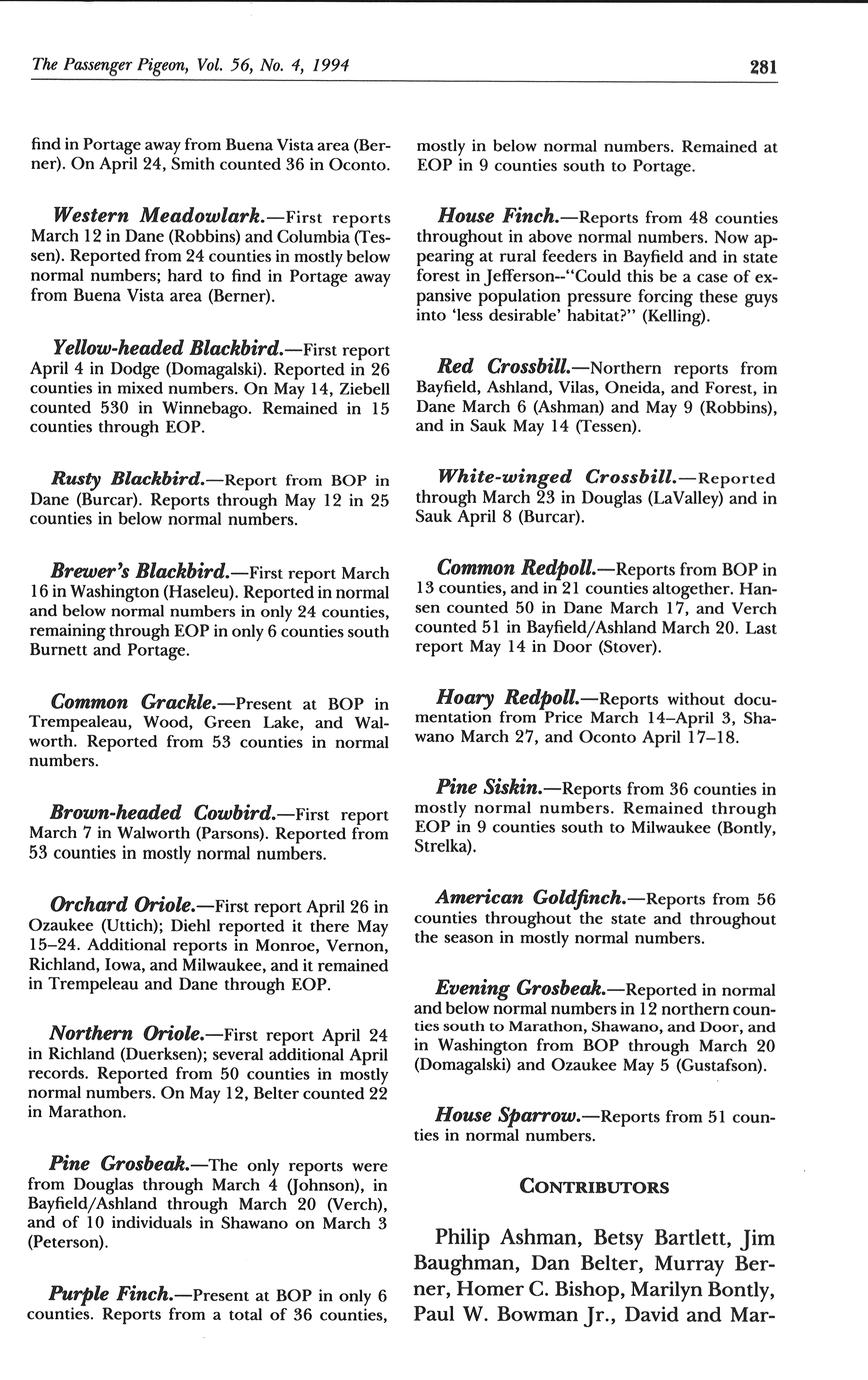 The Passenger Pigeon, Vol. 56, No. 4, 1994 281

find in Portage away from Buena Vista area (Berner). On April 24, Smith counted 36 in Oconto.

Western Meadowlark.—First reports March 12 in Dane (Robbins) and Columbia (Tessen). Reported from 24 counties in mostly below normal numbers; hard to find in Portage away from Buena Vista area (Berner).

Yellow-headed Blackbird.—First report April 4 in Dodge (Domagalski). Reported in 26 counties in mixed numbers. On May 14, Ziebell counted 530 in Winnebago. Remained in 15 counties through EOP.

Rusty Blackbird.—Report from BOP in Dane (Burcar). Reports through May 12 in 25 counties in below normal numbers.

Brewer's Blackbird.—First report March 16 in Washington (Haseleu). Reported in normal and below normal numbers in only 24 counties, remaining through EOP in only 6 counties south Burnett and Portage.

Common Grackle.—Present at BOP in Trempealeau, Wood, Green Lake, and Walworth. Reported from 53 counties in normal numbers.

Brown-headed Cowbird.—First report March 7 in Walworth (Parsons). Reported from 53 counties in mostly normal numbers.

Orchard Oriole.—First report April 26 in Ozaukee (Uttich); Diehl reported it there May 15–24. Additional reports in Monroe, Vernon, Richland, Iowa, and Milwaukee, and it remained in Trempeleau and Dane through EOP.

Northern Oriole.—First report April 24 in Richland (Duerksen); several additional April records. Reported from 50 counties in mostly normal numbers. On May 12, Belter counted 22 in Marathon.

Pine Grosbeak.—The only reports were from Douglas through March 4 (Johnson), in Bayfield/Ashland through March 20 (Verch), and of 10 individuals in Shawano on March 3 (Peterson).

Purple Finch.—Present at BOP in only 6 counties. Reports from a total of 36 counties, mostly in below normal numbers. Remained at EOP in 9 counties south to Portage.

House Finch.—Reports from 48 counties throughout in above normal numbers. Now appearing at rural feeders in Bayfield and in state forest in Jefferson--"Could this be a case of expansive population pressure forcing these guys into 'less desirable' habitat?" (Kelling).

Red Crossbill.—Northern reports from Bayfield, Ashland, Vilas, Oneida, and Forest, in Dane March 6 (Ashman) and May 9 (Robbins), and in Sauk May 14 (Tessen).

White-winged Crossbill.—Reported through March 23 in Douglas (LaValley) and in Sauk April 8 (Burcar).

Common Redpoll.—Reports from BOP in 13 counties, and in 21 counties altogether. Hansen counted 50 in Dane March 17, and Verch counted 51 in Bayfield/Ashland March 20. Last report May 14 in Door (Stover).

Hoary Redpoll.—Reports without documentation from Price March 14–April 3, Shawano March 27, and Oconto April 17–18.

Pine Siskin.—Reports from 36 counties in mostly normal numbers. Remained through EOP in 9 counties south to Milwaukee (Bontly, Strelka).

American Goldfinch.—Reports from 56 counties throughout the state and throughout the season in mostly normal numbers.

Evening Grosbeak.—Reported in normal and below normal numbers in 12 northern counties south to Marathon, Shawano, and Door, and in Washington from BOP through March 20 (Domagalski) and Ozaukee May 5 (Gustafson).

House Sparrow.—Reports from 51 counties in normal numbers.

CONTRIBUTORS

Philip Ashman, Betsy Bartlett, Jim Baughman, Dan Belter, Murray Berner, Homer C. Bishop, Marilyn Bontly, Paul W. Bowman Jr., David and Mar-